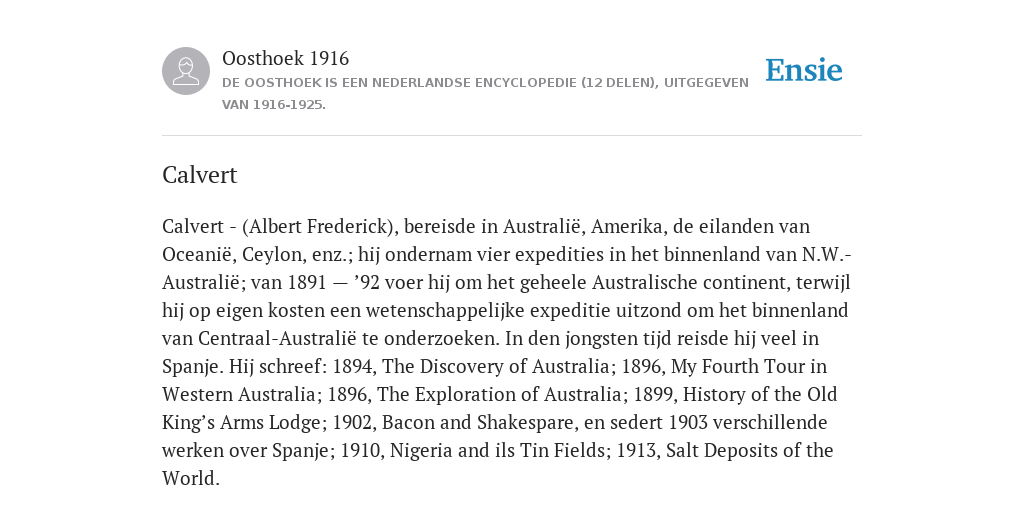 Oosthoek 1916
DE OOSTHOEK IS EEN NEDERLANDSE ENCYCLOPEDIE (12 DELEN), UITGEGEVEN VAN 1916-1925.

Ensie

Calvert

Calvert - (Albert Frederick), bereisde in Australië, Amerika, de eilanden van Oceanië, Ceylon, enz.; hij ondernam vier expedities in het binnenland van N.W.-Australië; van 1891 — ’92 voer hij om het geheele Australische continent, terwijl hij op eigen kosten een wetenschappelijke expeditie uitzond om het binnenland van Centraal-Australië te onderzoeken. In den jongsten tijd reisde hij veel in Spanje. Hij schreef: 1894, The Discovery of Australia; 1896, My Fourth Tour in Western Australia; 1896, The Exploration of Australia; 1899, History of the Old King’s Arms Lodge; 1902, Bacon and Shakespare, en sedert 1903 verschillende werken over Spanje; 1910, Nigeria and ils Tin Fields; 1913, Salt Deposits of the World.